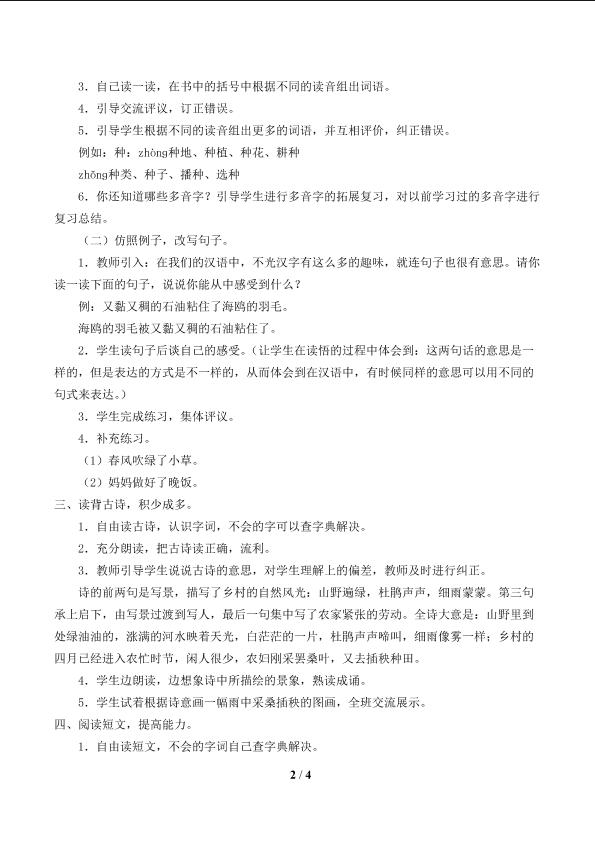 3．自己读一读，在书中的括号中根据不同的读音组出词语。

4．引导交流评议，订正错误。

5．引导学生根据不同的读音组出更多的词语，并互相评价，纠正错误。

例如：种：zhòng种地、种植、种花、耕种

zhǒng种类、种子、播种、选种

6．你还知道哪些多音字？引导学生进行多音字的拓展复习，对以前学习过的多音字进行复习总结。

（二）仿照例子，改写句子。

1．教师引入：在我们的汉语中，不光汉字有这么多的趣味，就连句子也很有意思。请你读一读下面的句子，说说你能从中感受到什么？

例：又黏又稠的石油粘住了海鸥的羽毛。

海鸥的羽毛被又黏又稠的石油粘住了。

2．学生读句子后谈自己的感受。（让学生在读悟的过程中体会到：这两句话的意思是一样的，但是表达的方式是不一样的，从而体会到在汉语中，有时候同样的意思可以用不同的句式来表达。）

3．学生完成练习，集体评议。

4．补充练习。

（1）春风吹绿了小草。

（2）妈妈做好了晚饭。

三、读背古诗，积少成多。

1．自由读古诗，认识字词，不会的字可以查字典解决。

2．充分朗读，把古诗读正确，流利。

3．教师引导学生说说古诗的意思，对学生理解上的偏差，教师及时进行纠正。

诗的前两句是写景，描写了乡村的自然风光：山野遍绿，杜鹃声声，细雨蒙蒙。第三句承上启下，由写景过渡到写人，最后一句集中写了农家紧张的劳动。全诗大意是：山野里到处绿油油的，涨满的河水映着天光，白茫茫的一片，杜鹃声声啼叫，细雨像雾一样；乡村的四月已经进入农忙时节，闲人很少，农妇刚采罢桑叶，又去插秧种田。

4．学生边朗读，边想象诗中所描绘的景象，熟读成诵。

5．学生试着根据诗意画一幅雨中采桑插秧的图画，全班交流展示。

四、阅读短文，提高能力。

1．自由读短文，不会的字词自己查字典解决。

2 / 4